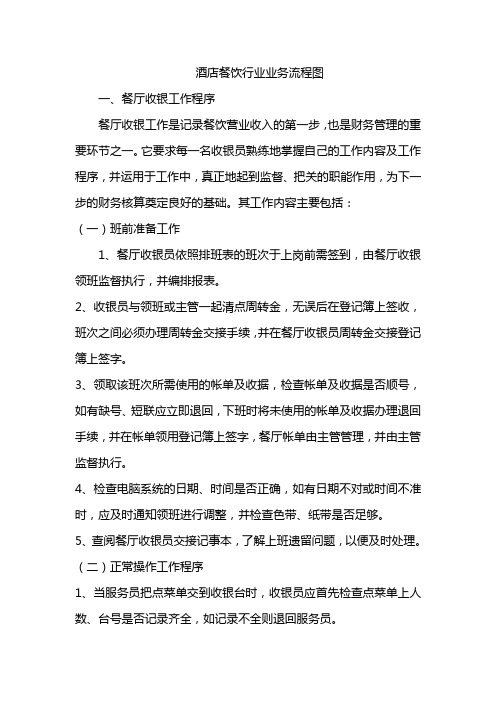 酒店餐饮行业业务流程图

一、餐厅收银工作程序

餐厅收银工作是记录餐饮营业收入的第一步，也是财务管理的重要环节之一。它要求每一名收银员熟练地掌握自己的工作内容及工作程序，并运用于工作中，真正地起到监督、把关的职能作用，为下一步的财务核算奠定良好的基础。其工作内容主要包括：

（一）班前准备工作

1、餐厅收银员依照排班表的班次于上岗前需签到，由餐厅收银领班监督执行，并编排报表。

2、收银员与领班或主管一起清点周转金，无误后在登记簿上签收，班次之间必须办理周转金交接手续，并在餐厅收银员周转金交接登记簿上签字。

3、领取该班次所需使用的帐单及收据，检查帐单及收据是否顺号，如有缺号、短联应立即退回，下班时将未使用的帐单及收据办理退回手续，并在帐单领用登记簿上签字，餐厅帐单由主管管理，并由主管监督执行。

4、检查电脑系统的日期、时间是否正确，如有日期不对或时间不准时，应及时通知领班进行调整，并检查色带、纸带是否足够。

5、查阅餐厅收银员交接记事本，了解上班遗留问题，以便及时处理。

（二）正常操作工作程序

1、当服务员把点菜单交到收银台时，收银员应首先检查点菜单上人数、台号是否记录齐全，如记录不全则退回服务员。